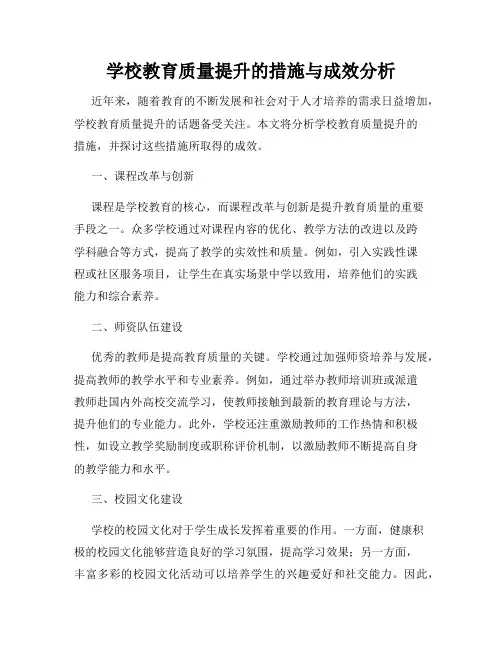 学校教育质量提升的措施与成效分析

近年来，随着教育的不断发展和社会对于人才培养的需求日益增加，学校教育质量提升的话题备受关注。本文将分析学校教育质量提升的措施，并探讨这些措施所取得的成效。

一、课程改革与创新

课程是学校教育的核心，而课程改革与创新是提升教育质量的重要手段之一。众多学校通过对课程内容的优化、教学方法的改进以及跨学科融合等方式，提高了教学的实效性和质量。例如，引入实践性课程或社区服务项目，让学生在真实场景中学以致用，培养他们的实践能力和综合素养。

二、师资队伍建设

优秀的教师是提高教育质量的关键。学校通过加强师资培养与发展，提高教师的教学水平和专业素养。例如，通过举办教师培训班或派遣教师赴国内外高校交流学习，使教师接触到最新的教育理论与方法，提升他们的专业能力。此外，学校还注重激励教师的工作热情和积极性，如设立教学奖励制度或职称评价机制，以激励教师不断提高自身的教学能力和水平。

三、校园文化建设

学校的校园文化对于学生成长发挥着重要的作用。一方面，健康积极的校园文化能够营造良好的学习氛围，提高学习效果；另一方面，丰富多彩的校园文化活动可以培养学生的兴趣爱好和社交能力。因此，